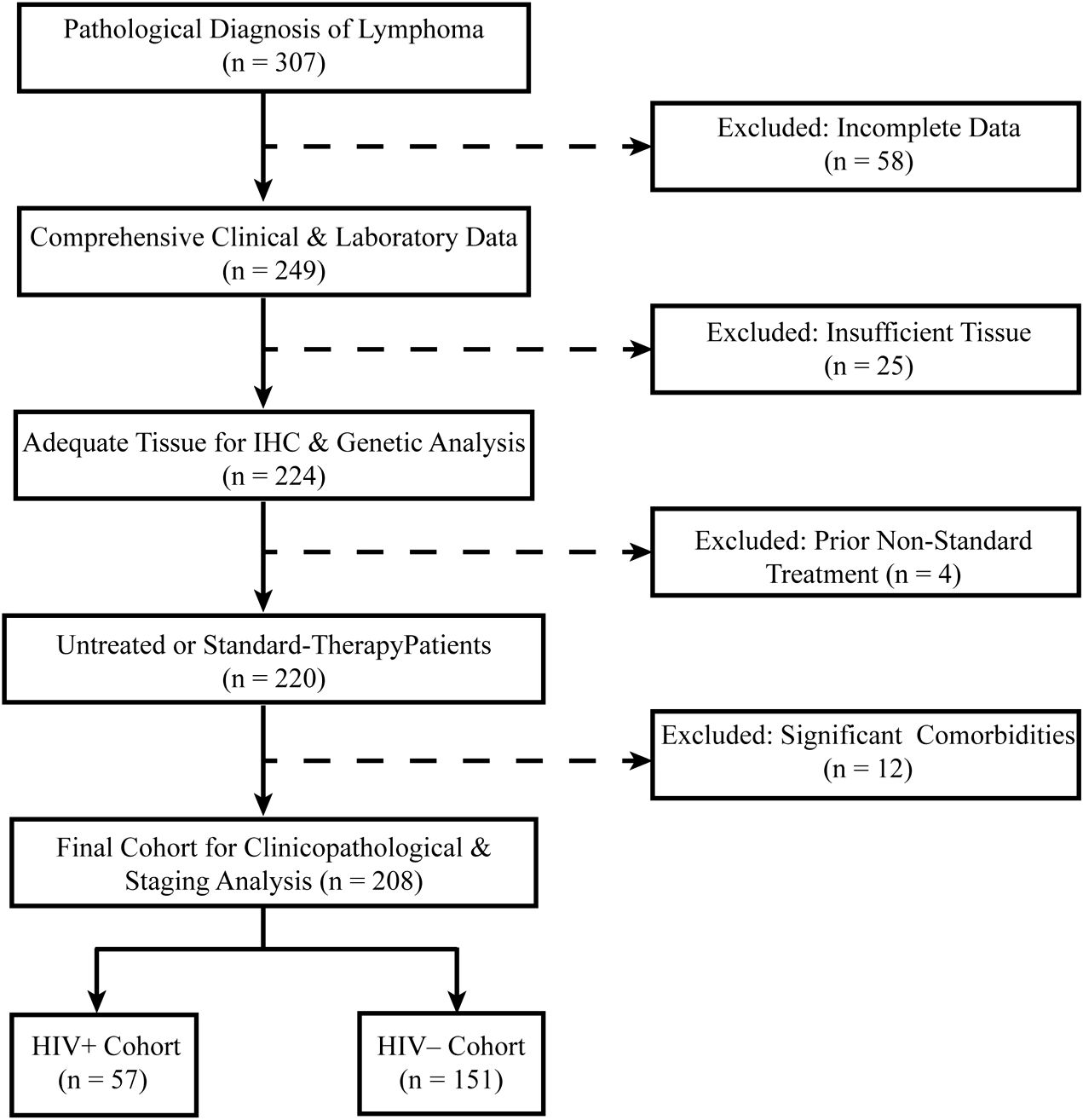 Pathological Diagnosis of Lymphoma
(n = 307)

Excluded: Incomplete Data
(n = 58)

Comprehensive Clinical & Laboratory Data
(n = 249)

Excluded: Insufficient Tissue
(n = 25)

Adequate Tissue for IHC & Genetic Analysis
(n = 224)

Excluded: Prior Non-Standard Treatment (n = 4)

Untreated or Standard-TherapyPatients
(n = 220)

Excluded: Significant Comorbidities
(n = 12)

Final Cohort for Clinicopathological & Staging Analysis (n = 208)

HIV+ Cohort
(n = 57)

HIV– Cohort
(n = 151)